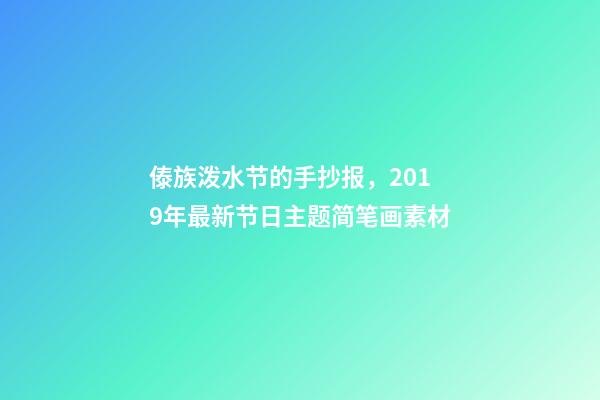 傣族泼水节的手抄报，2019年最新节日主题简笔画素材